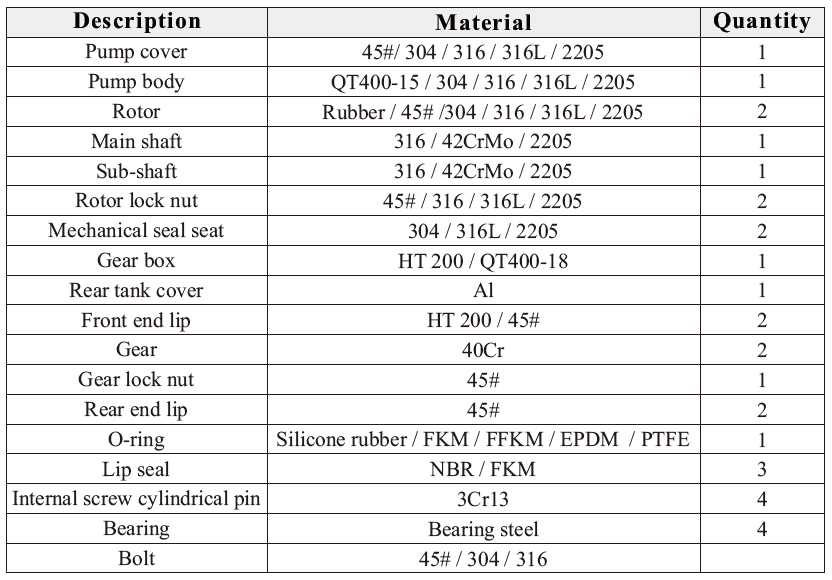 | Description | Material | Quantity |
|---|---|---|
| Pump cover | 45#/ 304 / 316 / 316L / 2205 | 1 |
| Pump body | QT400-15 / 304 / 316 / 316L / 2205 | 1 |
| Rotor | Rubber / 45# /304 / 316 / 316L / 2205 | 2 |
| Main shaft | 316 / 42CrMo / 2205 | 1 |
| Sub-shaft | 316 / 42CrMo / 2205 | 1 |
| Rotor lock nut | 45# / 316 / 316L / 2205 | 2 |
| Mechanical seal seat | 304 / 316L / 2205 | 2 |
| Gear box | HT 200 / QT400-18 | 1 |
| Rear tank cover | Al | 1 |
| Front end lip | HT 200 / 45# | 2 |
| Gear | 40Cr | 2 |
| Gear lock nut | 45# | 1 |
| Rear end lip | 45# | 2 |
| O-ring | Silicone rubber / FKM / FFKM / EPDM / PTFE | 1 |
| Lip seal | NBR / FKM | 3 |
| Internal screw cylindrical pin | 3Cr13 | 4 |
| Bearing | Bearing steel | 4 |
| Bolt | 45# / 304 / 316 | |